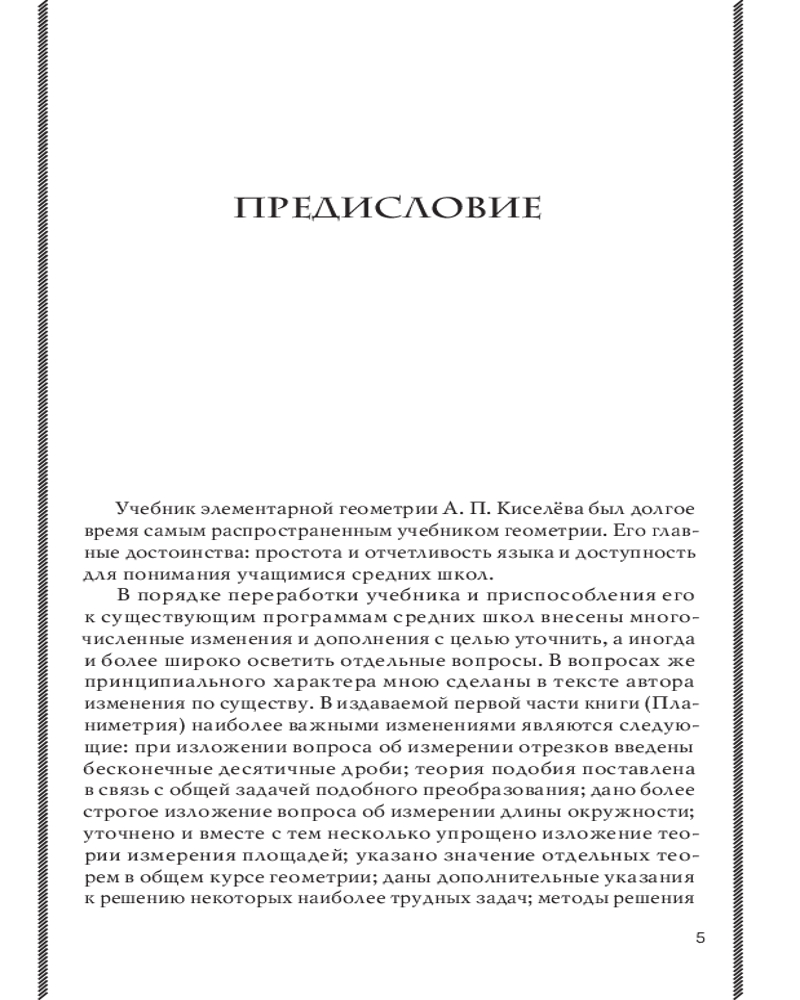 ПРЕДИСЛОВИЕ

Учебник элементарной геометрии А. П. Киселёва был долгое время самым распространенным учебником геометрии. Его главные достоинства: простота и отчетливость языка и доступность для понимания учащимися средних школ.

В порядке переработки учебника и приспособления его к существующим программам средних школ внесены многочисленные изменения и дополнения с целью уточнить, а иногда и более широко осветить отдельные вопросы. В вопросах же принципиального характера мною сделаны в тексте автора изменения по существу. В издаваемой первой части книги (Планиметрия) наиболее важными изменениями являются следующие: при изложении вопроса об измерении отрезков введены бесконечные десятичные дроби; теория подобия поставлена в связь с общей задачей подобного преобразования; дано более строгое изложение вопроса об измерении длины окружности; уточнено и вместе с тем несколько упрощено изложение теории измерения площадей; указано значение отдельных теорем в общем курсе геометрии; даны дополнительные указания к решению некоторых наиболее трудных задач; методы решения

5